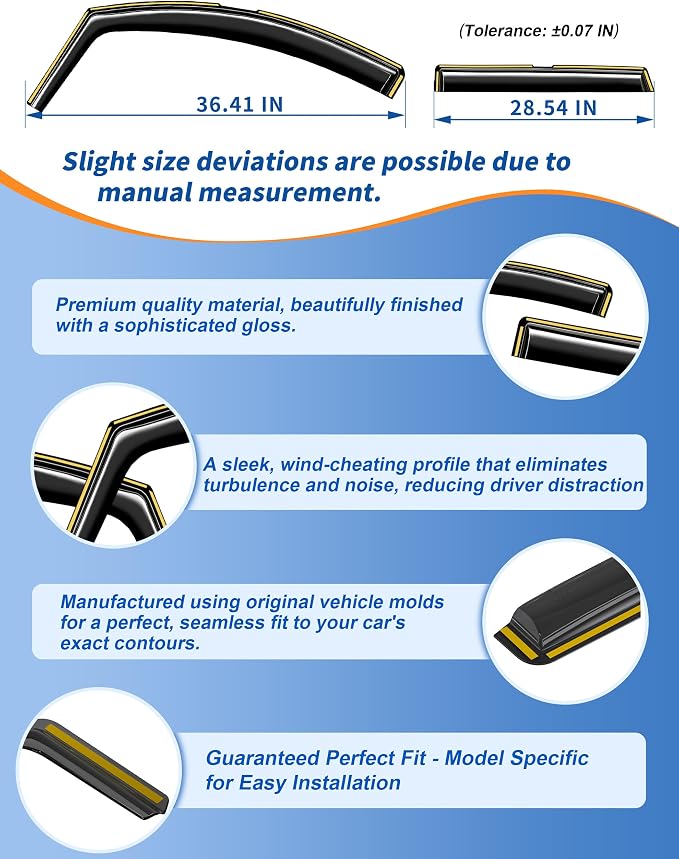 (Tolerance: ±0.07 IN)

36.41 IN

28.54 IN

Slight size deviations are possible due to manual measurement.

Premium quality material, beautifully finished with a sophisticated gloss.

A sleek, wind-cheating profile that eliminates turbulence and noise, reducing driver distraction

Manufactured using original vehicle molds for a perfect, seamless fit to your car's exact contours.

Guaranteed Perfect Fit - Model Specific for Easy Installation